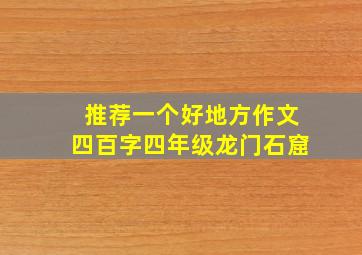 推荐一个好地方作文
四百字四年级龙门石窟